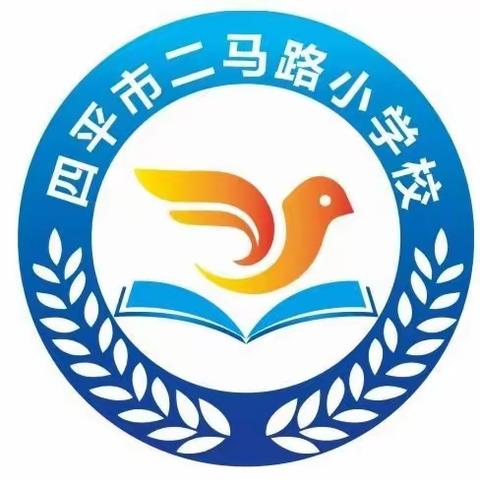 四平市二马路小学校